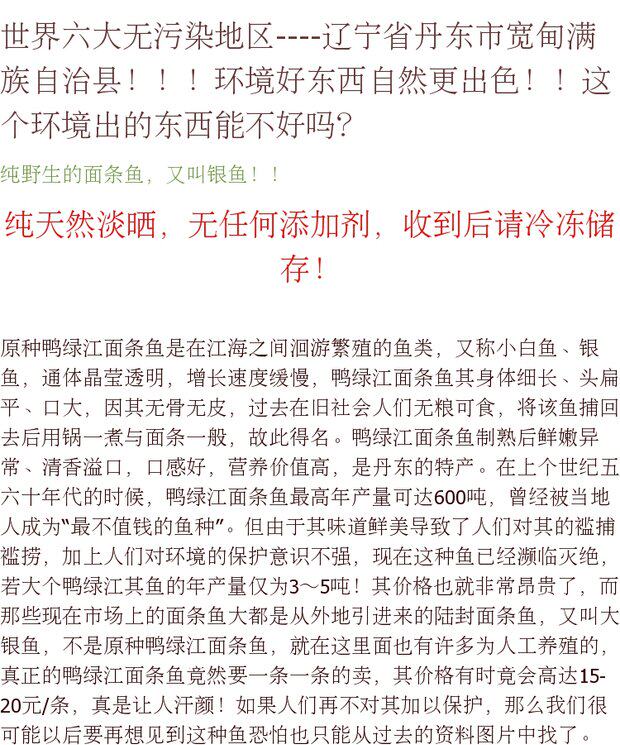 世界六大无污染地区----辽宁省丹东市宽甸满族自治县！！！环境好东西自然更出色！！这个环境出的东西能不好吗?

纯野生的面条鱼，又叫银鱼！！

纯天然淡晒，无任何添加剂，收到后请冷冻储存！

原种鸭绿江面条鱼是在江海之间洄游繁殖的鱼类，又称小白鱼、银鱼，通体晶莹透明，增长速度缓慢，鸭绿江面条鱼其身体细长、头扁平、口大，因其无骨无皮，过去在旧社会人们无粮可食，将该鱼捕回去后用锅一煮与面条一般，故此得名。鸭绿江面条鱼制熟后鲜嫩异常、清香溢口，口感好，营养价值高，是丹东的特产。在上个世纪五六十年代的时候，鸭绿江面条鱼最高年产量可达600吨，曾经被当地人成为“最不值钱的鱼种”。但由于其味道鲜美导致了人们对其的滥捕滥捞，加上人们对环境的保护意识不强，现在这种鱼已经濒临灭绝，若大个鸭绿江其鱼的年产量仅为3～5吨！其价格也就非常昂贵了，而那些现在市场上的面条鱼大都是从外地引进来的陆封面条鱼，又叫大银鱼，不是原种鸭绿江面条鱼，就在这里面也有许多为人工养殖的，真正的鸭绿江面条鱼竟然要一条一条的卖，其价格有时竟会高达15-20元/条，真是让人汗颜！如果人们再不对其加以保护，那么我们很可能以后要再想见到这种鱼恐怕也只能从过去的资料图片中找了。